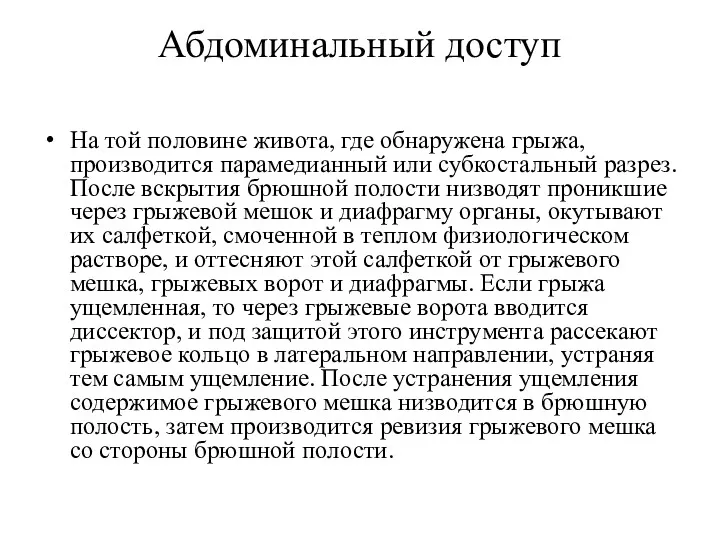 Абдоминальный доступ

• На той половине живота, где обнаружена грыжа, производится парамедианный или субкостальный разрез. После вскрытия брюшной полости низводят проникшие через грыжевой мешок и диафрагму органы, окутывают их салфеткой, смоченной в теплом физиологическом растворе, и оттесняют этой салфеткой от грыжевого мешка, грыжевых ворот и диафрагмы. Если грыжа ущемленная, то через грыжевые ворота вводится диссектор, и под защитой этого инструмента рассекают грыжевое кольцо в латеральном направлении, устраняя тем самым ущемление. После устранения ущемления содержимое грыжевого мешка низводится в брюшную полость, затем производится ревизия грыжевого мешка со стороны брюшной полости.